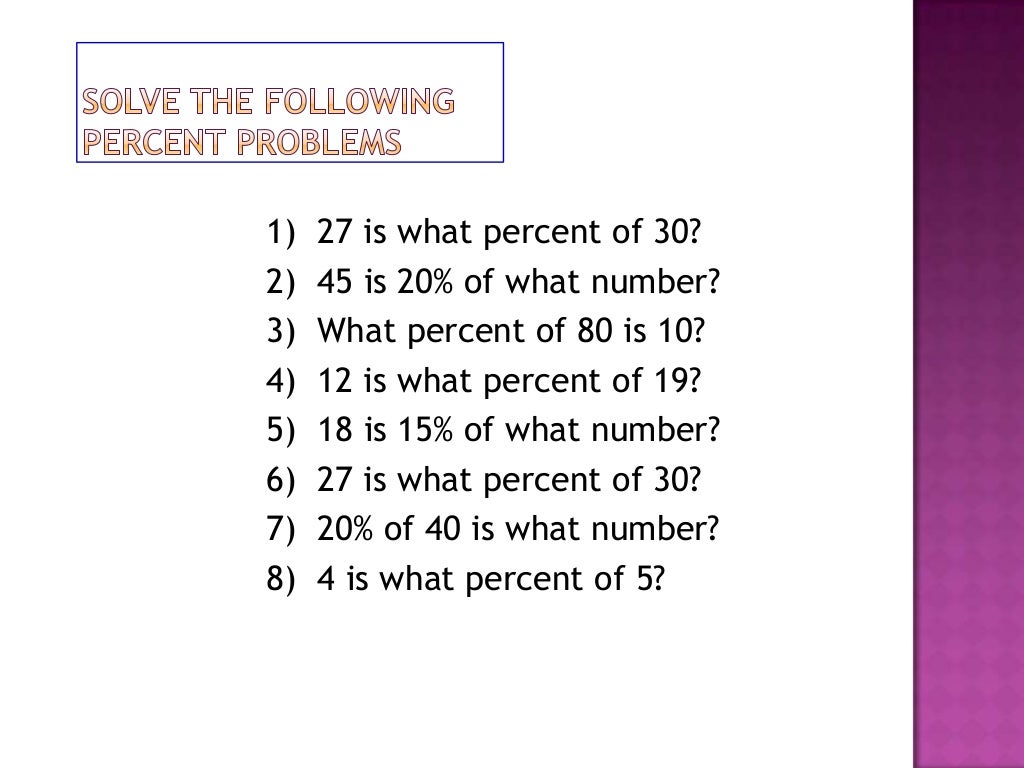 SOLVE THE FOLLOWING PERCENT PROBLEMS

1) 27 is what percent of 30?
2) 45 is 20% of what number?
3) What percent of 80 is 10?
4) 12 is what percent of 19?
5) 18 is 15% of what number?
6) 27 is what percent of 30?
7) 20% of 40 is what number?
8) 4 is what percent of 5?